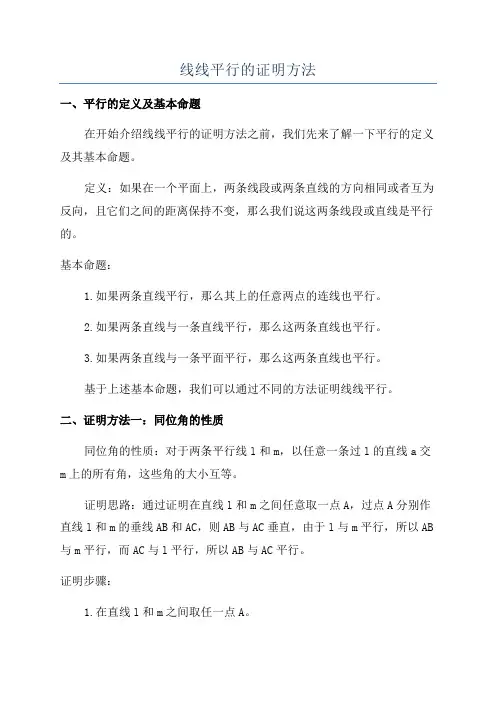 线线平行的证明方法

一、平行的定义及基本命题

在开始介绍线线平行的证明方法之前，我们先来了解一下平行的定义及其基本命题。

定义：如果在一个平面上，两条线段或两条直线的方向相同或者互为反向，且它们之间的距离保持不变，那么我们说这两条线段或直线是平行的。

基本命题：

1.如果两条直线平行，那么其上的任意两点的连线也平行。

2.如果两条直线与一条直线平行，那么这两条直线也平行。

3.如果两条直线与一条平面平行，那么这两条直线也平行。

基于上述基本命题，我们可以通过不同的方法证明线线平行。

二、证明方法一：同位角的性质

同位角的性质：对于两条平行线 l 和 m，以任意一条过 l 的直线 a 交 m 上的所有角，这些角的大小互等。

证明思路：通过证明在直线 l 和 m 之间任意取一点 A，过点 A 分别作直线 l 和 m 的垂线 AB 和 AC，则 AB 与 AC 垂直，由于 l 与 m 平行，所以 AB 与 m 平行，而 AC 与 l 平行，所以 AB 与 AC 平行。

证明步骤：

1.在直线 l 和 m 之间取任一点 A。